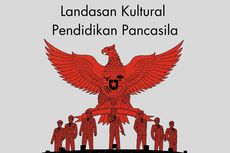 Landasan Kultural
Pendidikan Pancasila